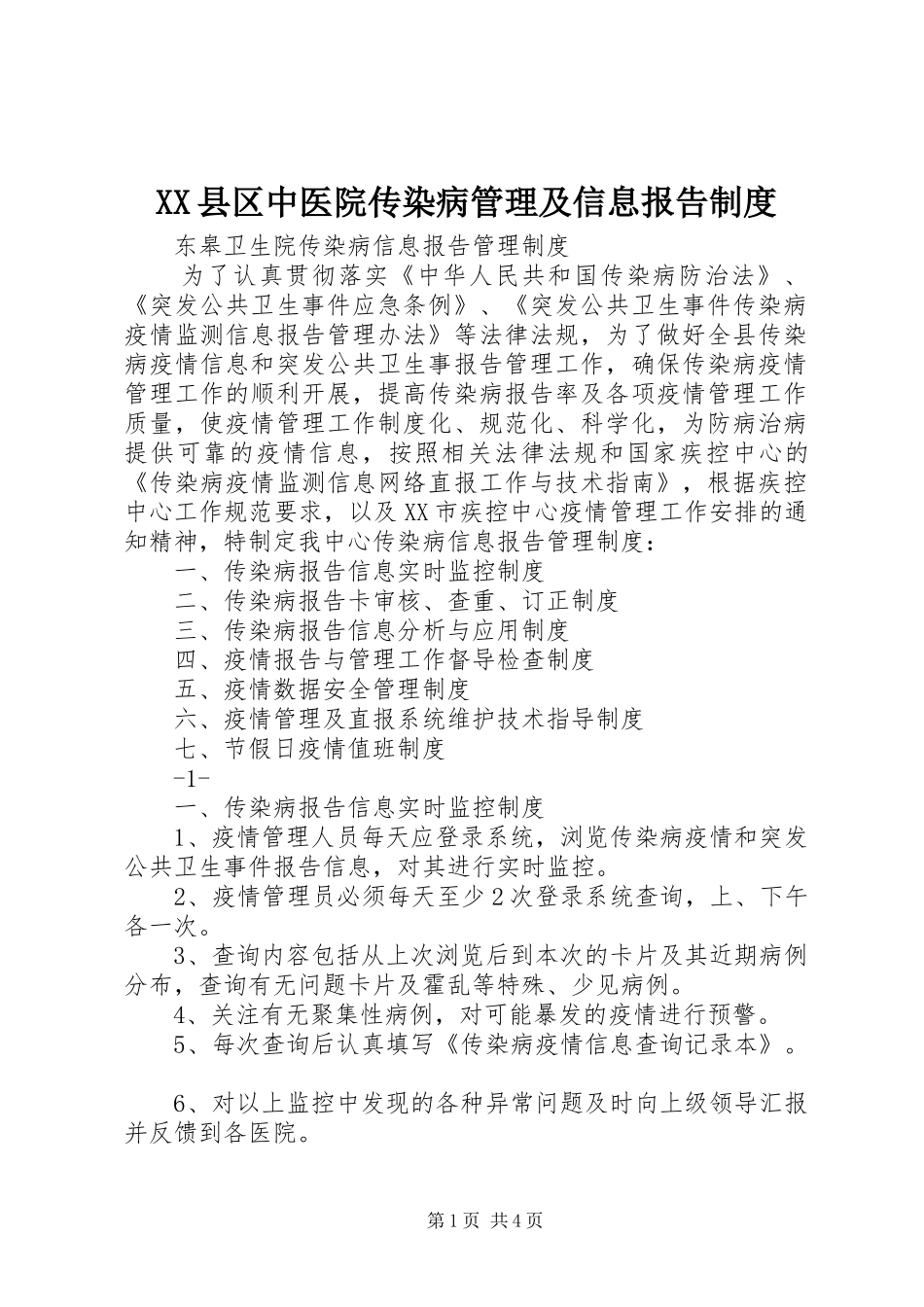 XX县区中医院传染病管理及信息报告制度

东皋卫生院传染病信息报告管理制度

为了认真贯彻落实《中华人民共和国传染病防治法》、《突发公共卫生事件应急条例》、《突发公共卫生事件传染病疫情监测信息报告管理办法》等法律法规，为了做好全县传染病疫情信息和突发公共卫生事报告管理工作，确保传染病疫情管理工作的顺利开展，提高传染病报告率及各项疫情管理工作质量，使疫情管理工作制度化、规范化、科学化，为防病治病提供可靠的疫情信息，按照相关法律法规和国家疾控中心的《传染病疫情监测信息网络直报工作与技术指南》，根据疾控中心工作规范要求，以及XX市疾控中心疫情管理工作安排的通知精神，特制定我中心传染病信息报告管理制度：

一、传染病报告信息实时监控制度

二、传染病报告卡审核、查重、订正制度

三、传染病报告信息分析与应用制度

四、疫情报告与管理工作督导检查制度

五、疫情数据安全管理制度

六、疫情管理及直报系统维护技术指导制度

七、节假日疫情值班制度

-1-

一、传染病报告信息实时监控制度

1、疫情管理人员每天应登录系统，浏览传染病疫情和突发公共卫生事件报告信息，对其进行实时监控。

2、疫情管理员必须每天至少2次登录系统查询，上、下午各一次。

3、查询内容包括从上次浏览后到本次的卡片及其近期病例分布，查询有无问题卡片及霍乱等特殊、少见病例。

4、关注有无聚集性病例，对可能暴发的疫情进行预警。

5、每次查询后认真填写《传染病疫情信息查询记录本》。

6、对以上监控中发现的各种异常问题及时向上级领导汇报并反馈到各医院。

第1页 共4页